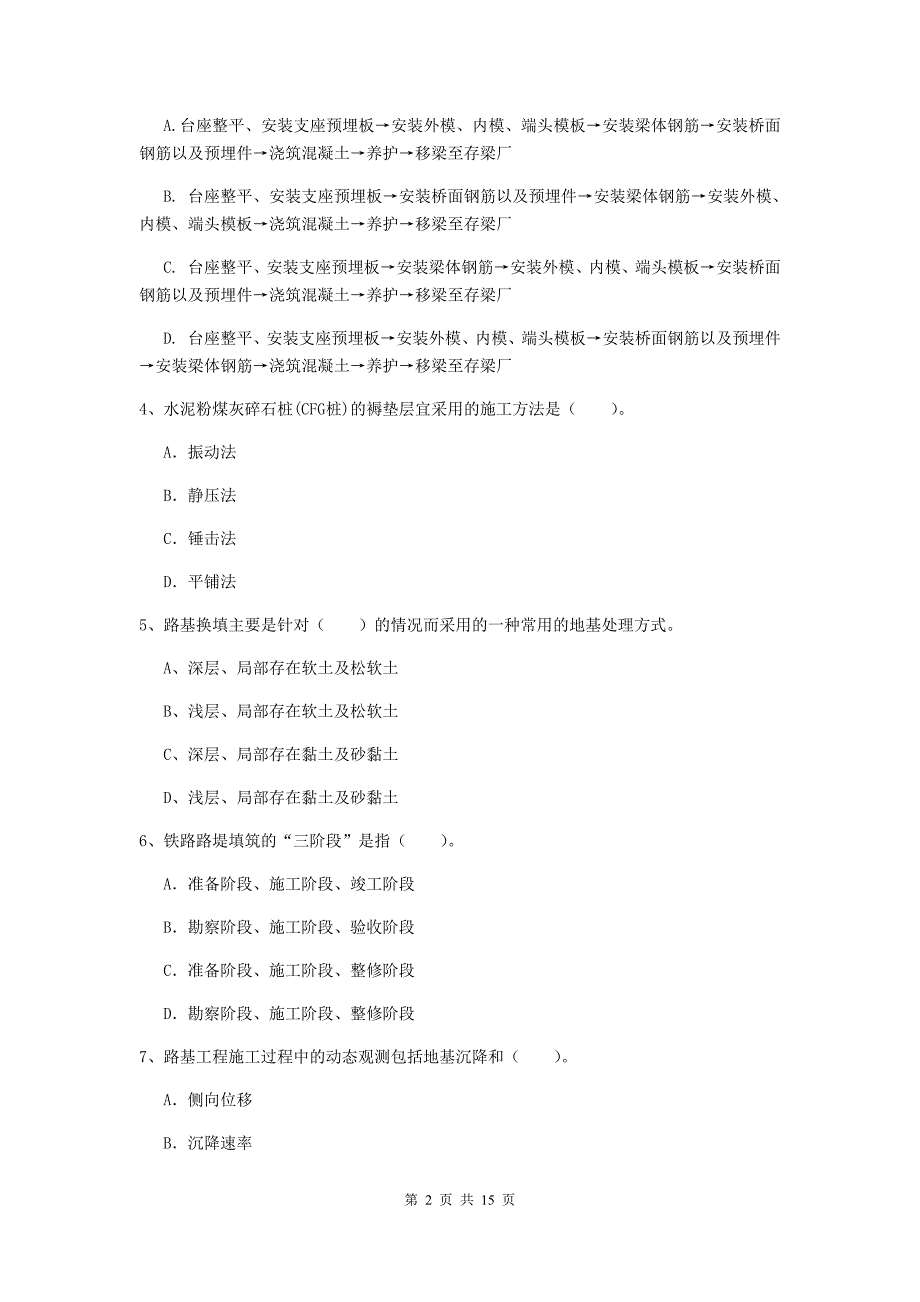 A.台座整平、安装支座预埋板→安装外模、内模、端头模板→安装梁体钢筋→安装桥面钢筋以及预埋件→浇筑混凝土→养护→移梁至存梁厂

B. 台座整平、安装支座预埋板→安装桥面钢筋以及预埋件→安装梁体钢筋→安装外模、内模、端头模板→浇筑混凝土→养护→移梁至存梁厂

C. 台座整平、安装支座预埋板→安装梁体钢筋→安装外模、内模、端头模板→安装桥面钢筋以及预埋件→浇筑混凝土→养护→移梁至存梁厂

D. 台座整平、安装支座预埋板→安装外模、内模、端头模板→安装桥面钢筋以及预埋件→安装梁体钢筋→浇筑混凝土→养护→移梁至存梁厂

4、水泥粉煤灰碎石桩(CFG桩)的褥垫层宜采用的施工方法是（　　）。

A. 振动法

B. 静压法

C. 锤击法

D. 平铺法

5、路基换填主要是针对（　　）的情况而采用的一种常用的地基处理方式。

A、深层、局部存在软土及松软土

B、浅层、局部存在软土及松软土

C、深层、局部存在黏土及砂黏土

D、浅层、局部存在黏土及砂黏土

6、铁路路堤填筑的“三阶段”是指（　　）。

A. 准备阶段、施工阶段、竣工阶段

B. 勘察阶段、施工阶段、验收阶段

C. 准备阶段、施工阶段、整修阶段

D. 勘察阶段、施工阶段、整修阶段

7、路基工程施工过程中的动态观测包括地基沉降和（　　）。

A. 侧向位移

B. 沉降速率

第 2 页 共 15 页